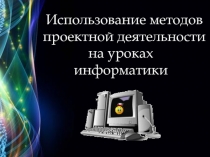 Использование методов проектной деятельности на уроках информатики